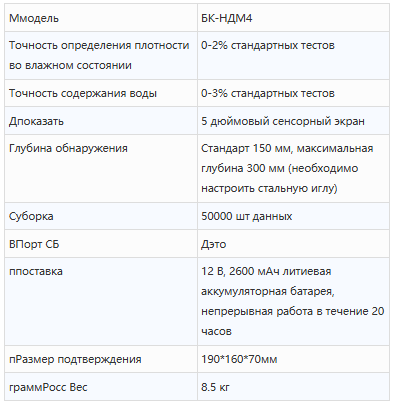 | Ммодель | БК-НДМ4 |
|---|---|
| Точность определения плотности во влажном состоянии | 0-2% стандартных тестов |
| Точность содержания воды | 0-3% стандартных тестов |
| Дпоказать | 5 дюймовый сенсорный экран |
| Глубина обнаружения | Стандарт 150 мм, максимальная глубина 300 мм (необходимо настроить стальную иглу) |
| Суборка | 50000 шт данных |
| ВПорт СБ | Дэто |
| ппоставка | 12 В, 2600 мАч литиевая аккумуляторная батарея, непрерывная работа в течение 20 часов |
| пРазмер подтверждения | 190*160*70мм |
| граммРосс Вес | 8.5 кг |